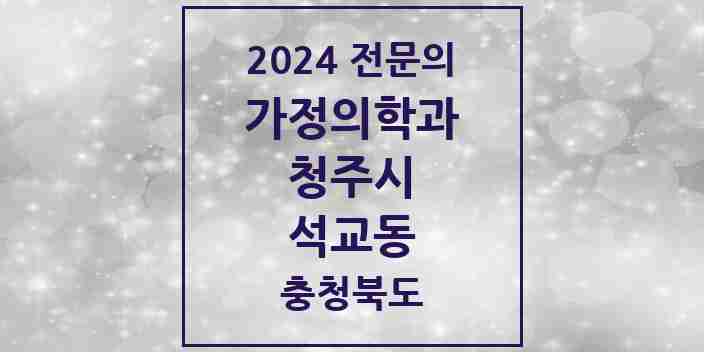 2024 전문의
가정의학과
청주시
석교동
충청북도